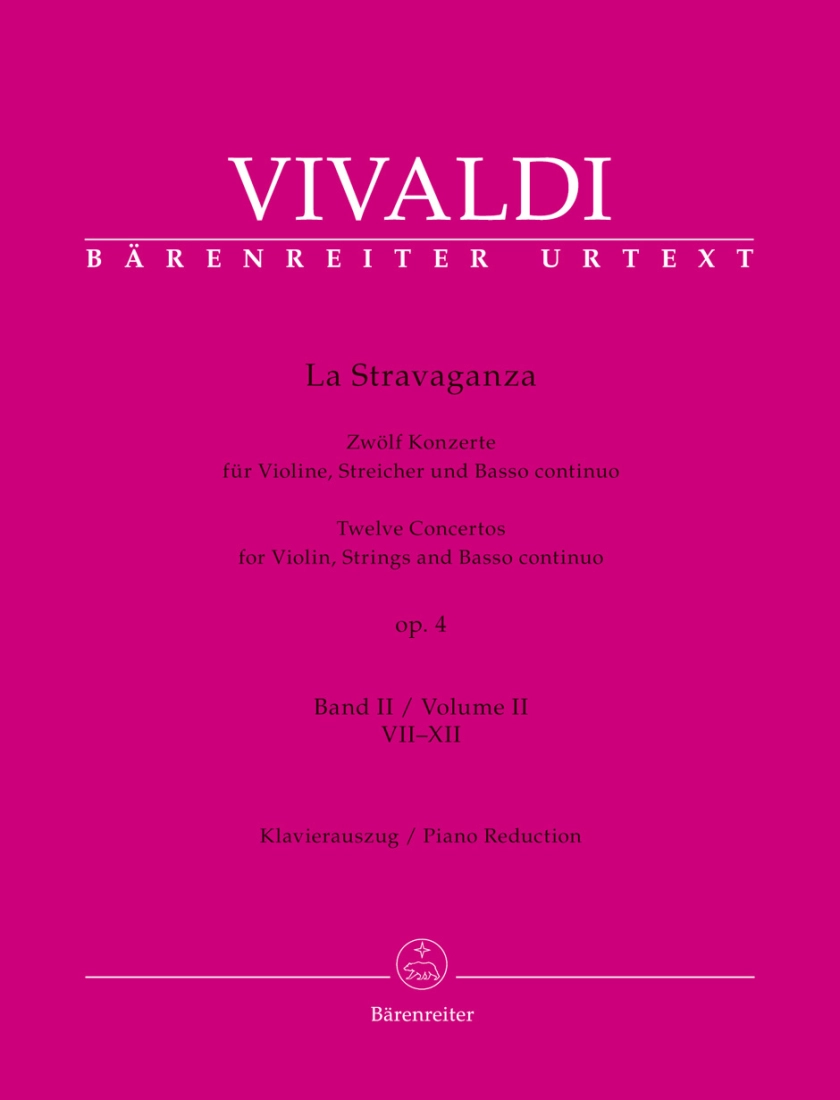 VIVALDI
BÄRENREITER URTEXT

La Stravaganza

Zwölf Konzerte
für Violine, Streicher und Basso continuo

Twelve Concertos
for Violin, Strings and Basso continuo

op. 4

Band II / Volume II
VII–XII

Klavierauszug / Piano Reduction

Bärenreiter